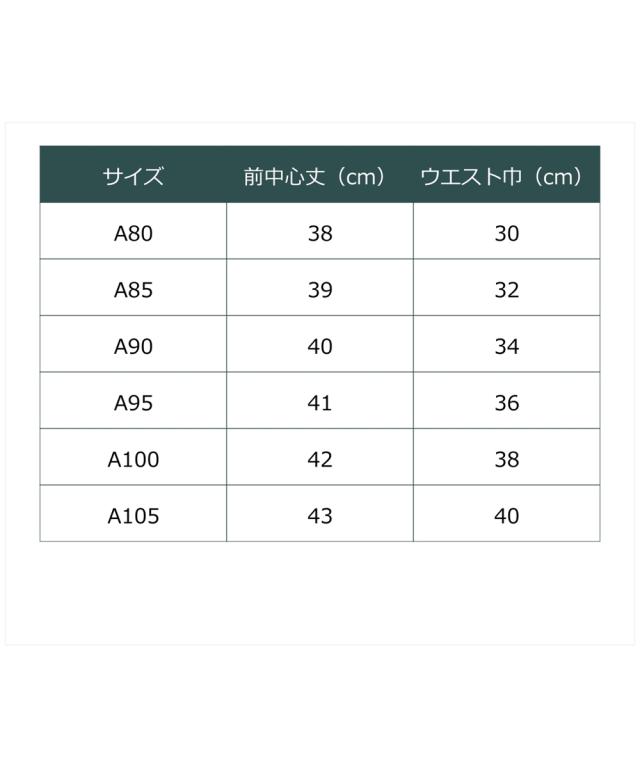 | サイズ | 前中心丈（cm） | ウエスト巾（cm） |
|---|---|---|
| A80 | 38 | 30 |
| A85 | 39 | 32 |
| A90 | 40 | 34 |
| A95 | 41 | 36 |
| A100 | 42 | 38 |
| A105 | 43 | 40 |